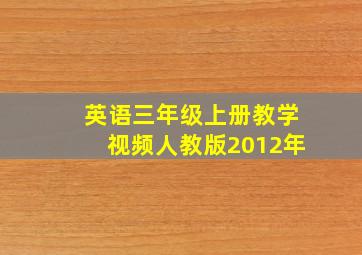 英语三年级上册教学视频人教版2012年